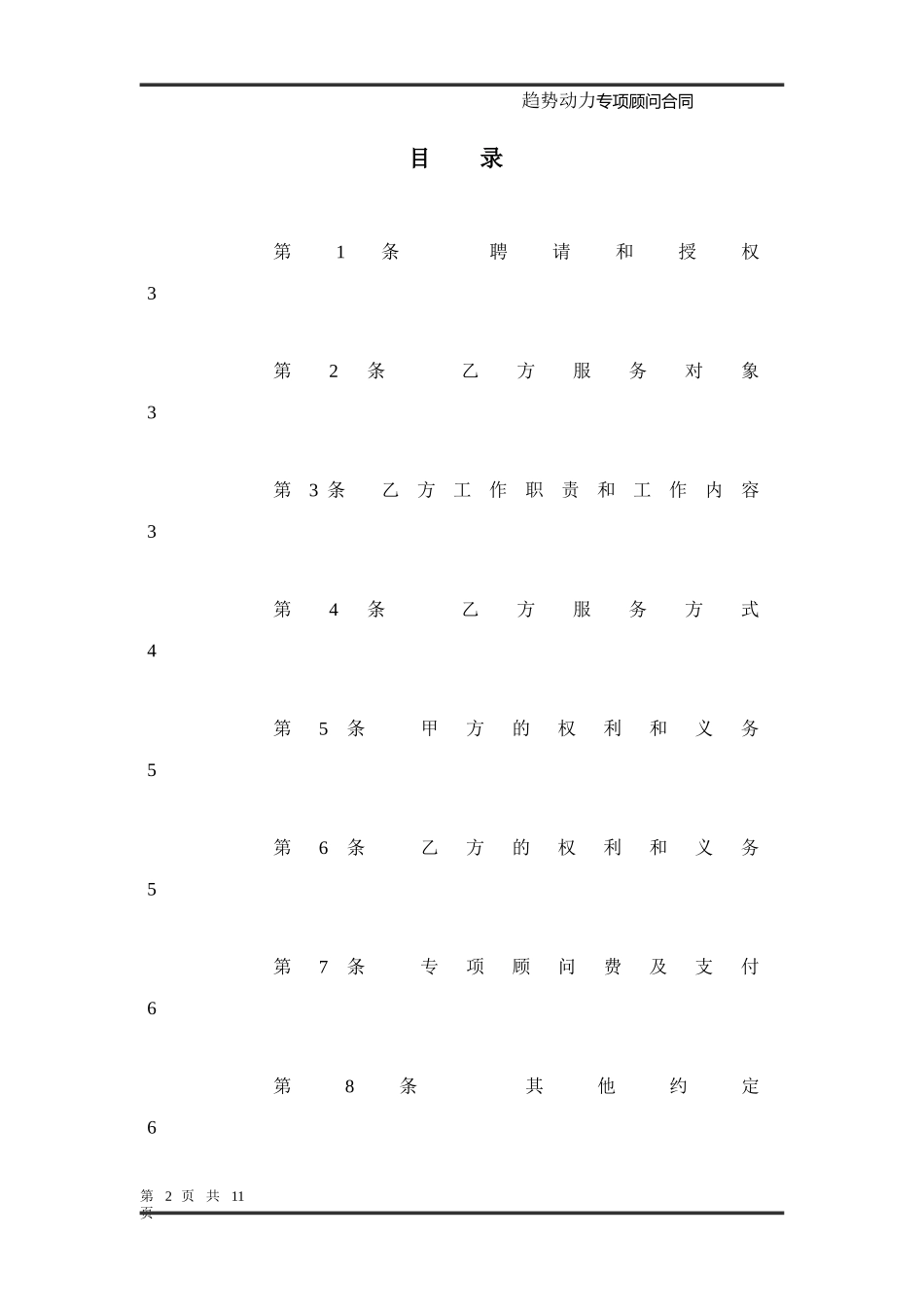 趋势动力专项顾问合同

目　录

第 1 条　聘请和授权

3

第 2 条　乙方服务对象

3

第 3 条　乙方工作职责和工作内容

3

第 4 条　乙方服务方式

4

第 5 条　甲方的权利和义务

5

第 6 条　乙方的权利和义务

5

第 7 条　专项顾问费及支付

6

第 8 条　其他约定

6

第 2 页 共 11 页